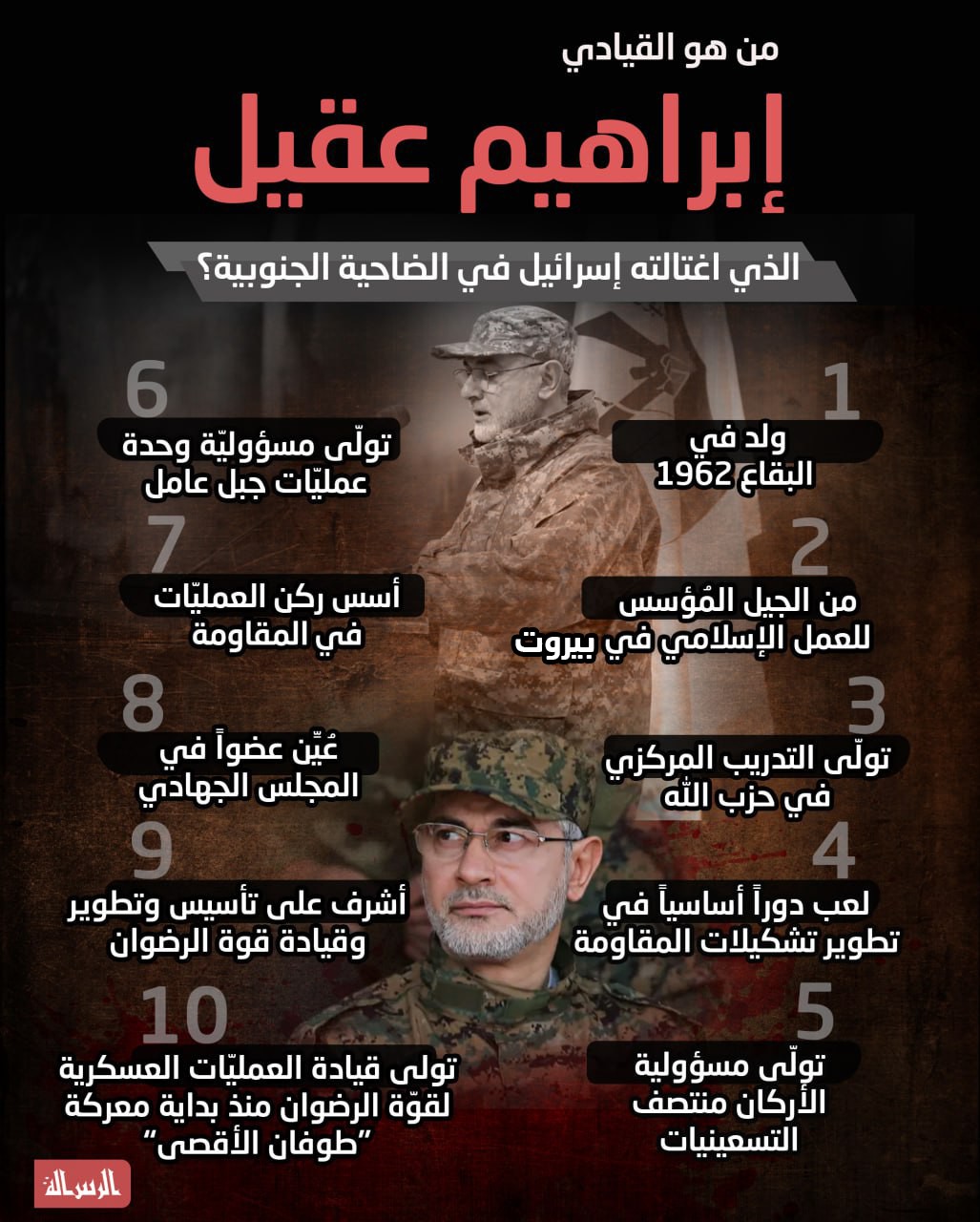 من هو القيادي

إبراهيم عقيل

الذي اغتالته إسرائيل في الضاحية الجنوبية؟

1
ولد في البقاع 1962

2
من الجيل المُؤسس للعمل الإسلامي في بيروت

3
تولّى التدريب المركزي في حزب الله

4
لعب دوراً أساسياً في تطوير تشكيلات المقاومة

5
تولّى مسؤولية الأركان منتصف التسعينيات

6
تولّى مسؤوليّة وحدة عمليّات جبل عامل

7
أسس ركن العمليّات في المقاومة

8
عُيّن عضواً في المجلس الجهادي

9
أشرف على تأسيس وتطوير وقيادة قوة الرضوان

10
تولى قيادة العمليّات العسكرية لقوّة الرضوان منذ بداية معركة "طوفان الأقصى"

الرسالة